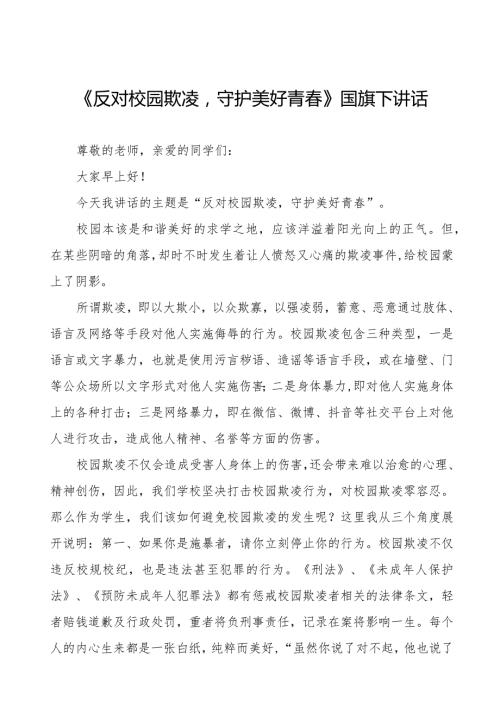 《反对校园欺凌，守护美好青春》国旗下讲话

尊敬的老师，亲爱的同学们：

大家早上好！

今天我讲话的主题是“反对校园欺凌，守护美好青春”。

校园本该是和谐美好的求学之地，应该洋溢着阳光向上的正气。但，在某些阴暗的角落，却时不时发生着让人愤怒又心痛的欺凌事件，给校园蒙上了阴影。

所谓欺凌，即以大欺小，以众欺寡，以强凌弱，蓄意、恶意通过肢体、语言及网络等手段对他人实施侮辱的行为。校园欺凌包含三种类型，一是语言或文字暴力，也就是使用污言秽语、造谣等语言手段，或在墙壁、门等公众场所以文字形式对他人实施伤害；二是身体暴力，即对他人实施身体上的各种打击；三是网络暴力，即在微信、微博、抖音等社交平台上对他人进行攻击，造成他人精神、名誉等方面的伤害。

校园欺凌不仅会造成受害人身体上的伤害，还会带来难以治愈的心理、精神创伤，因此，我们学校坚决打击校园欺凌行为，对校园欺凌零容忍。那么作为学生，我们该如何避免校园欺凌的发生呢？这里我从三个角度展开说明：第一、如果你是施暴者，请你立刻停止你的行为。校园欺凌不仅违反校规校纪，也是违法甚至犯罪的行为。《刑法》、《未成年人保护法》、《预防未成年人犯罪法》都有惩戒校园欺凌者相关的法律条文，轻者赔钱道歉及行政处罚，重者将负刑事责任，记录在案将影响一生。每个人的内心生来都是一张白纸，纯粹而美好，“虽然你说了对不起，他也说了